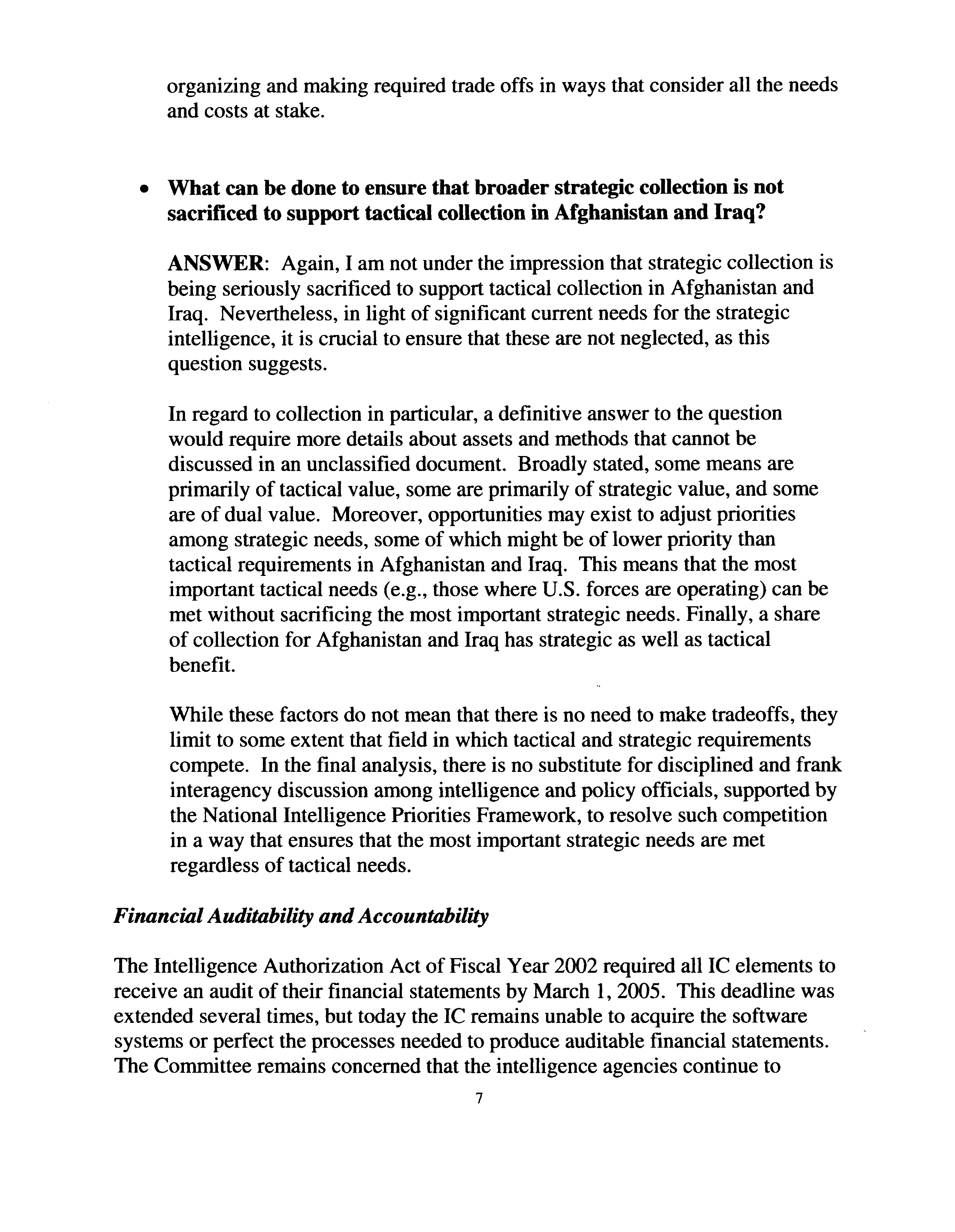 organizing and making required trade offs in ways that consider all the needs and costs at stake.

• What can be done to ensure that broader strategic collection is not sacrificed to support tactical collection in Afghanistan and Iraq?

ANSWER: Again, I am not under the impression that strategic collection is being seriously sacrificed to support tactical collection in Afghanistan and Iraq. Nevertheless, in light of significant current needs for the strategic intelligence, it is crucial to ensure that these are not neglected, as this question suggests.

In regard to collection in particular, a definitive answer to the question would require more details about assets and methods that cannot be discussed in an unclassified document. Broadly stated, some means are primarily of tactical value, some are primarily of strategic value, and some are of dual value. Moreover, opportunities may exist to adjust priorities among strategic needs, some of which might be of lower priority than tactical requirements in Afghanistan and Iraq. This means that the most important tactical needs (e.g., those where U.S. forces are operating) can be met without sacrificing the most important strategic needs. Finally, a share of collection for Afghanistan and Iraq has strategic as well as tactical benefit.

While these factors do not mean that there is no need to make tradeoffs, they limit to some extent that field in which tactical and strategic requirements compete. In the final analysis, there is no substitute for disciplined and frank interagency discussion among intelligence and policy officials, supported by the National Intelligence Priorities Framework, to resolve such competition in a way that ensures that the most important strategic needs are met regardless of tactical needs.

Financial Auditability and Accountability

The Intelligence Authorization Act of Fiscal Year 2002 required all IC elements to receive an audit of their financial statements by March 1, 2005. This deadline was extended several times, but today the IC remains unable to acquire the software systems or perfect the processes needed to produce auditable financial statements. The Committee remains concerned that the intelligence agencies continue to

7